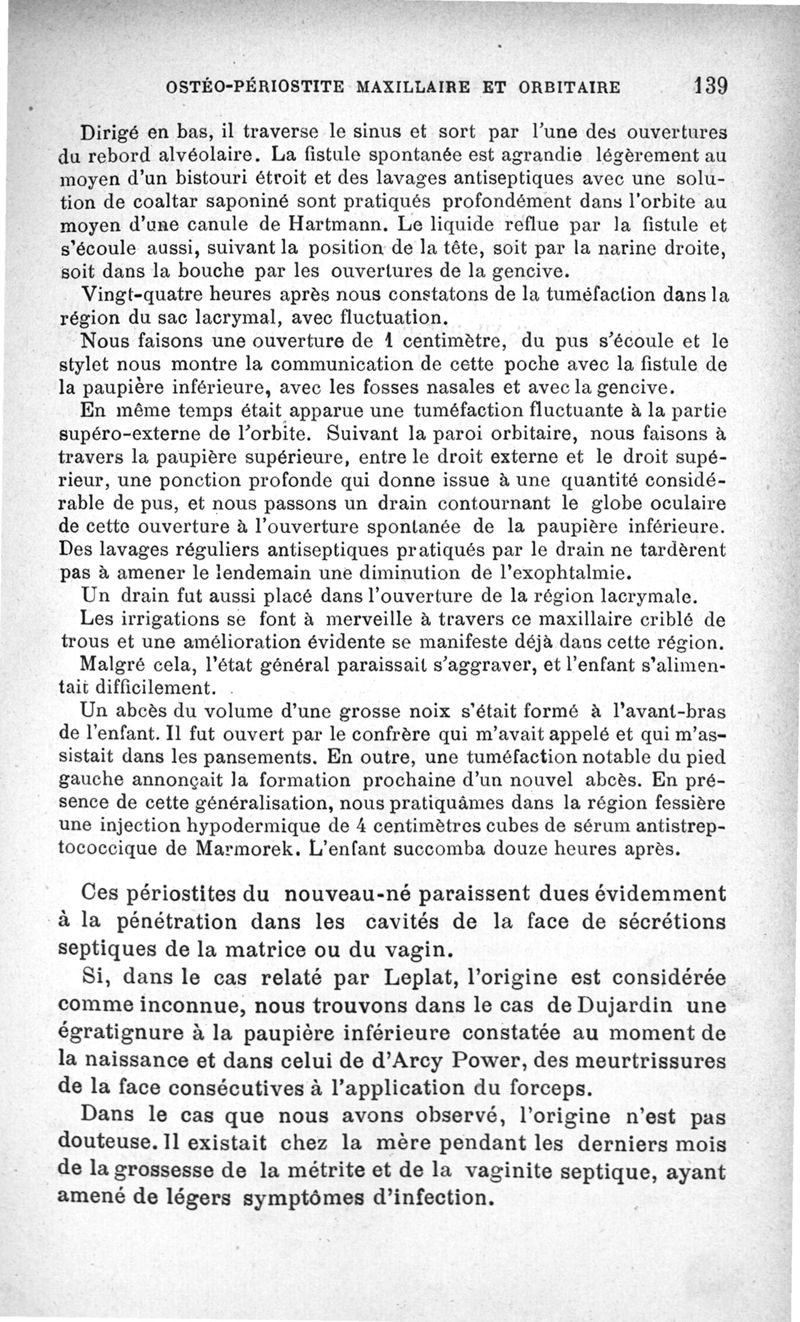 OSTÉO-PÉRIOSTITE MAXILLAIRE ET ORBITAIRE 139

Dirigé en bas, il traverse le sinus et sort par l'une des ouvertures du rebord alvéolaire. La fistule spontanée est agrandie légèrement au moyen d'un bistouri étroit et des lavages antiseptiques avec une solution de coaltar saponiné sont pratiqués profondément dans l'orbite au moyen d'une canule de Hartmann. Le liquide reflue par la fistule et s'écoule aussi, suivant la position de la tête, soit par la narine droite, soit dans la bouche par les ouvertures de la gencive.

Vingt-quatre heures après nous constatons de la tuméfaction dans la région du sac lacrymal, avec fluctuation.

Nous faisons une ouverture de 1 centimètre, du pus s'écoule et le stylet nous montre la communication de cette poche avec la fistule de la paupière inférieure, avec les fosses nasales et avec la gencive.

En même temps était apparue une tuméfaction fluctuante à la partie supéro-externe de l'orbite. Suivant la paroi orbitaire, nous faisons à travers la paupière supérieure, entre le droit externe et le droit supérieur, une ponction profonde qui donne issue à une quantité considérable de pus, et nous passons un drain contournant le globe oculaire de cette ouverture à l'ouverture spontanée de la paupière inférieure. Des lavages réguliers antiseptiques pratiqués par le drain ne tardèrent pas à amener le lendemain une diminution de l'exophtalmie.

Un drain fut aussi placé dans l'ouverture de la région lacrymale.

Les irrigations se font à merveille à travers ce maxillaire criblé de trous et une amélioration évidente se manifeste déjà dans cette région.

Malgré cela, l'état général paraissait s'aggraver, et l'enfant s'alimentait difficilement.

Un abcès du volume d'une grosse noix s'était formé à l'avant-bras de l'enfant. Il fut ouvert par le confrère qui m'avait appelé et qui m'assistait dans les pansements. En outre, une tuméfaction notable du pied gauche annonçait la formation prochaine d'un nouvel abcès. En présence de cette généralisation, nous pratiquâmes dans la région fessière une injection hypodermique de 4 centimètres cubes de sérum antistreptococcique de Marmorek. L'enfant succomba douze heures après.

Ces périostites du nouveau-né paraissent dues évidemment à la pénétration dans les cavités de la face de sécrétions septiques de la matrice ou du vagin.

Si, dans le cas relaté par Leplat, l'origine est considérée comme inconnue, nous trouvons dans le cas de Dujardin une égratignure à la paupière inférieure constatée au moment de la naissance et dans celui de d'Arcy Power, des meurtrissures de la face consécutives à l'application du forceps.

Dans le cas que nous avons observé, l'origine n'est pas douteuse. Il existait chez la mère pendant les derniers mois de la grossesse de la métrite et de la vaginite septique, ayant amené de légers symptômes d'infection.